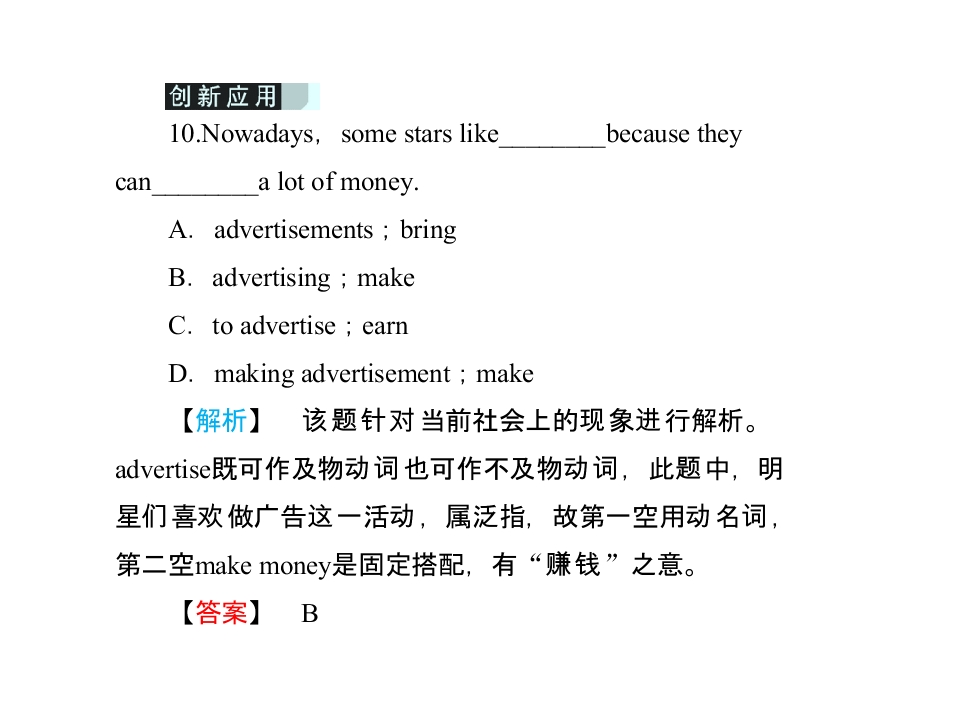 创新应用

10.Nowadays, some stars like____because they can____a lot of money.

A. advertisements；bring

B. advertising；make

C. to advertise；earn

D. making advertisement；make

【解析】 该题针对当前社会上的现象进行解析。advertise既可作及物动词也可作不及物动词，此题中，明星们喜欢做广告这一活动，属泛指，故第一空用动名词，第二空make money是固定搭配，有“赚钱”之意。

【答案】 B